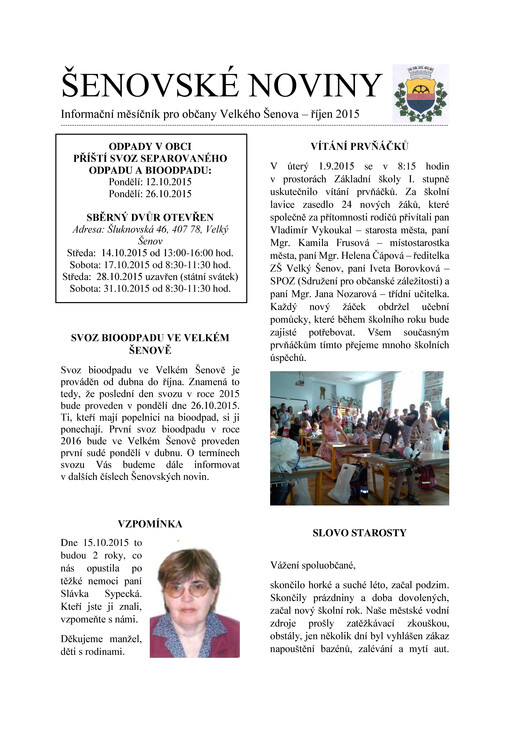 ŠENOVSKÉ NOVINY

Informační měsíčník pro občany Velkého Šenova – říjen 2015

ODPADY V OBCI
PŘÍŠTÍ SVOZ SEPAROVANÉHO ODPADU A BIOODPADU:
Pondělí: 12.10.2015
Pondělí: 26.10.2015

SBĚRNÝ DVŮR OTEVŘEN
Adresa: Šluknovská 46, 407 78, Velký Šenov
Středa: 14.10.2015 od 13:00-16:00 hod.
Sobota: 17.10.2015 od 8:30-11:30 hod.
Středa: 28.10.2015 uzavřen (státní svátek)
Sobota: 31.10.2015 od 8:30-11:30 hod.

SVOZ BIOODPADU VE VELKÉM ŠENOVĚ

Svoz bioodpadu ve Velkém Šenově je prováděn od dubna do října. Znamená to tedy, že poslední den svozu v roce 2015 bude proveden v pondělí dne 26.10.2015. Ti, kteří mají popelnici na bioodpad, si ji ponechají. První svoz bioodpadu v roce 2016 bude ve Velkém Šenově proveden první sudé pondělí v dubnu. O termínech svozu Vás budeme dále informovat v dalších číslech Šenovských novin.

VZPOMÍNKA

Dne 15.10.2015 to budou 2 roky, co nás opustila po těžké nemoci paní Slávka Sypecká. Kteří jste ji znali, vzpomeňte s námi.

Děkujeme manžel, děti s rodinami.

VÍTÁNÍ PRVŇÁČKŮ

V úterý 1.9.2015 se v 8:15 hodin v prostorách Základní školy I. stupně uskutečnilo vítání prvňáčků. Za školní lavice zasedlo 24 nových žáků, které společně za přítomnosti rodičů přivítali pan Vladimír Vykoukal – starosta města, paní Mgr. Kamila Frusová – místostarostka města, paní Mgr. Helena Čápová – ředitelka ZŠ Velký Šenov, paní Iveta Borovková – SPOZ (Sdružení pro občanské záležitosti) a paní Mgr. Jana Nozarová – třídní učitelka. Každý nový žáček obdržel učební pomůcky, které během školního roku bude zajisté potřebovat. Všem současným prvňáčkům tímto přejeme mnoho školních úspěchů.

SLOVO STAROSTY

Vážení spoluobčané,

skončilo horké a suché léto, začal podzim. Skončily prázdniny a doba dovolených, začal nový školní rok. Naše městské vodní zdroje prošly zatěžkávací zkouškou, obstály, jen několik dní byl vyhlášen zákaz napouštění bazénů, zalévání a mytí aut.